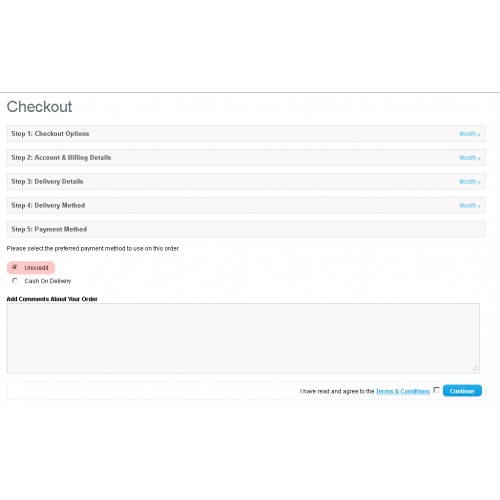 Checkout

Step 1: Checkout Options Modify »

Step 2: Account & Billing Details Modify »

Step 3: Delivery Details Modify »

Step 4: Delivery Method Modify »

Step 5: Payment Method

Please select the preferred payment method to use on this order.

Unicredit

Cash On Delivery

Add Comments About Your Order

I have read and agree to the Terms & Conditions Continue